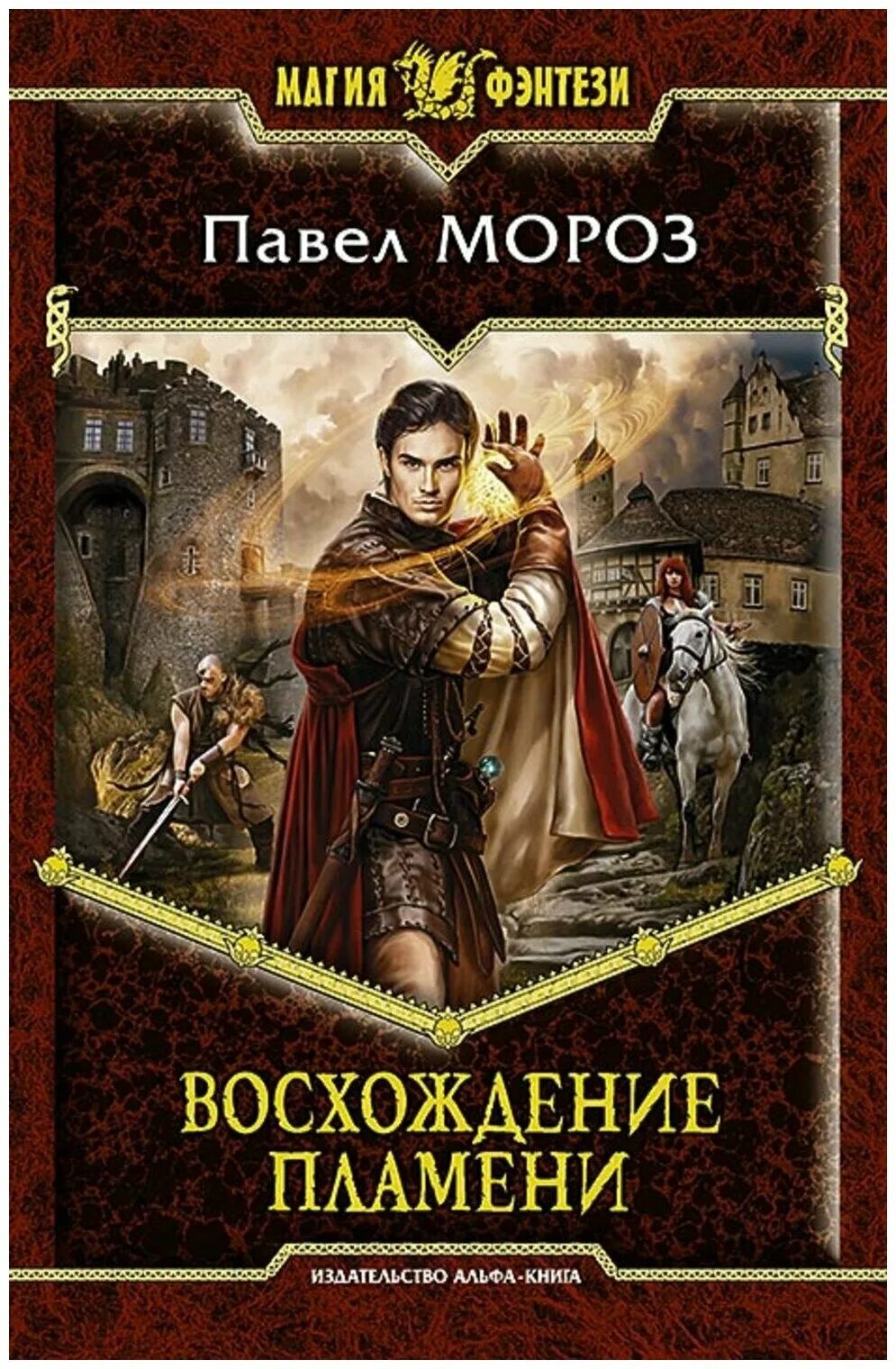 МАГИЯ ФЭНТЕЗИ

Павел МОРОЗ

ВОСХОЖДЕНИЕ ПЛАМЕНИ

ИЗДАТЕЛЬСТВО АЛЬФА-КНИГА